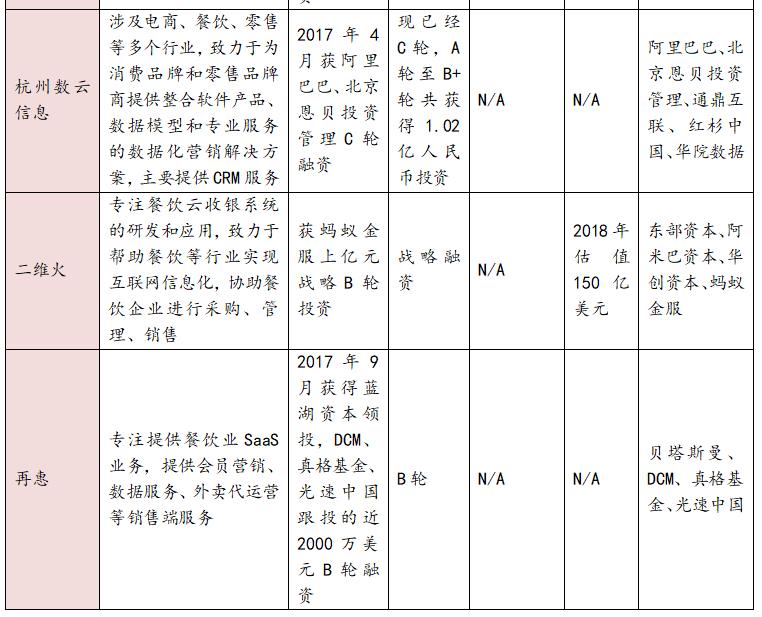 | | | | | | | |
|---|---|---|---|---|---|---|
| 杭州数云信息 | 涉及电商、餐饮、零售等多个行业，致力于为消费品牌和零售品牌商提供整合软件产品、数据模型和专业服务的数据化营销解决方案，主要提供CRM服务 | 2017年4月获阿里巴巴、北京恩贝投资管理C轮融资 | 现已经C轮，A轮至B+轮共获得1.02亿人民币投资 | N/A | N/A | 阿里巴巴、北京恩贝投资管理、通鼎互联、红杉中国、华院数据 |
| 二维火 | 专注餐饮云收银系统的研发和应用，致力于帮助餐饮等行业实现互联网信息化，协助餐饮企业进行采购、管理、销售 | 获蚂蚁金服上亿元战略B轮投资 | 战略融资 | N/A | 2018年估值150亿美元 | 东部资本、阿米巴资本、华创资本、蚂蚁金服 |
| 再惠 | 专注提供餐饮业SaaS业务，提供会员营销、数据服务、外卖代运营等销售端服务 | 2017年9月获得蓝湖资本领投，DCM、真格基金、光速中国跟投的近2000万美元B轮融资 | B轮 | N/A | N/A | 贝塔斯曼、DCM、真格基金、光速中国 |